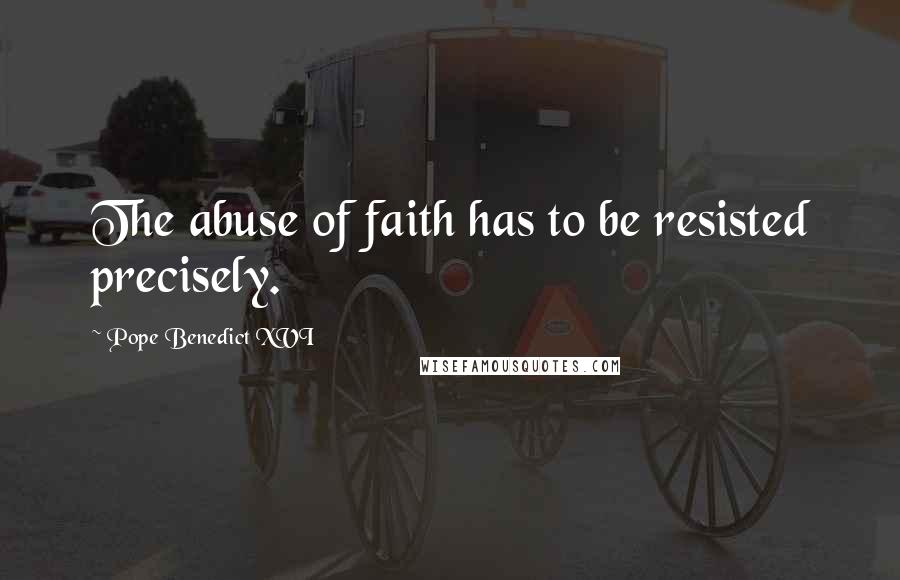 The abuse of faith has to be resisted precisely.

~ Pope Benedict XVI

WISEFAMOUSQUOTES.COM